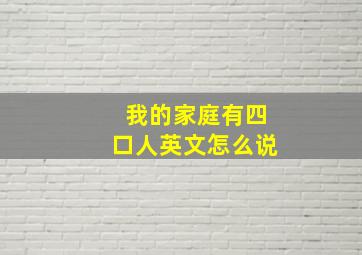 我的家庭有四口人英文怎么说